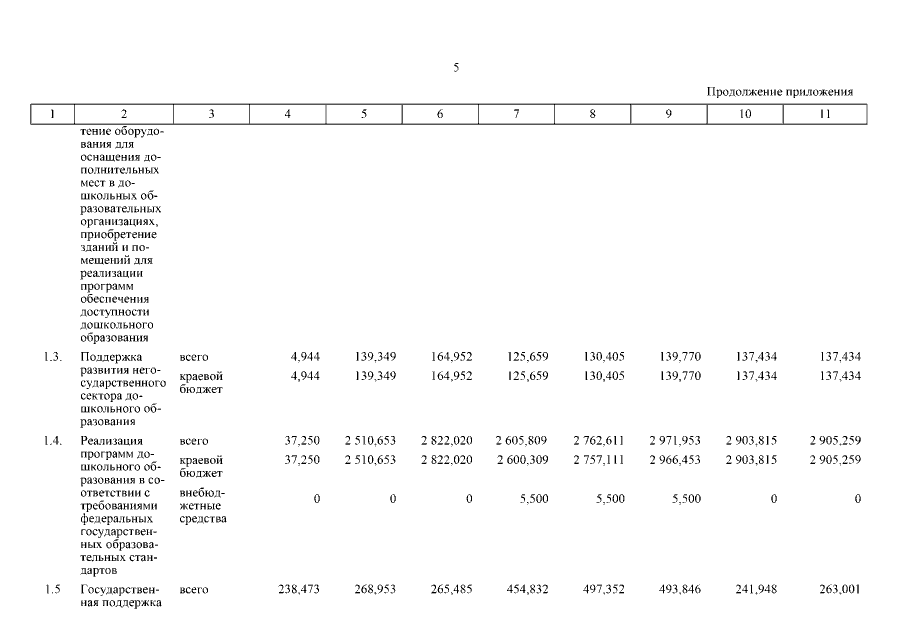 5

Продолжение приложения

| 1 | 2 | 3 | 4 | 5 | 6 | 7 | 8 | 9 | 10 | 11 |
|---|---|---|---|---|---|---|---|---|---|---|
| | тение оборудования для оснащения дополнительных мест в дошкольных образовательных организациях, приобретение зданий и помещений для реализации программ обеспечения доступности дошкольного образования | | | | | | | | | |
| 1.3. | Поддержка развития негосударственного сектора дошкольного образования | всего | 4,944 | 139,349 | 164,952 | 125,659 | 130,405 | 139,770 | 137,434 | 137,434 |
| | | краевой бюджет | 4,944 | 139,349 | 164,952 | 125,659 | 130,405 | 139,770 | 137,434 | 137,434 |
| 1.4. | Реализация программ дошкольного образования в соответствии с требованиями федеральных государственных образовательных стандартов | всего | 37,250 | 2 510,653 | 2 822,020 | 2 605,809 | 2 762,611 | 2 971,953 | 2 903,815 | 2 905,259 |
| | | краевой бюджет | 37,250 | 2 510,653 | 2 822,020 | 2 600,309 | 2 757,111 | 2 966,453 | 2 903,815 | 2 905,259 |
| | | внебюджетные средства | 0 | 0 | 0 | 5,500 | 5,500 | 5,500 | 0 | 0 |
| 1.5 | Государственная поддержка | всего | 238,473 | 268,953 | 265,485 | 454,832 | 497,352 | 493,846 | 241,948 | 263,001 |